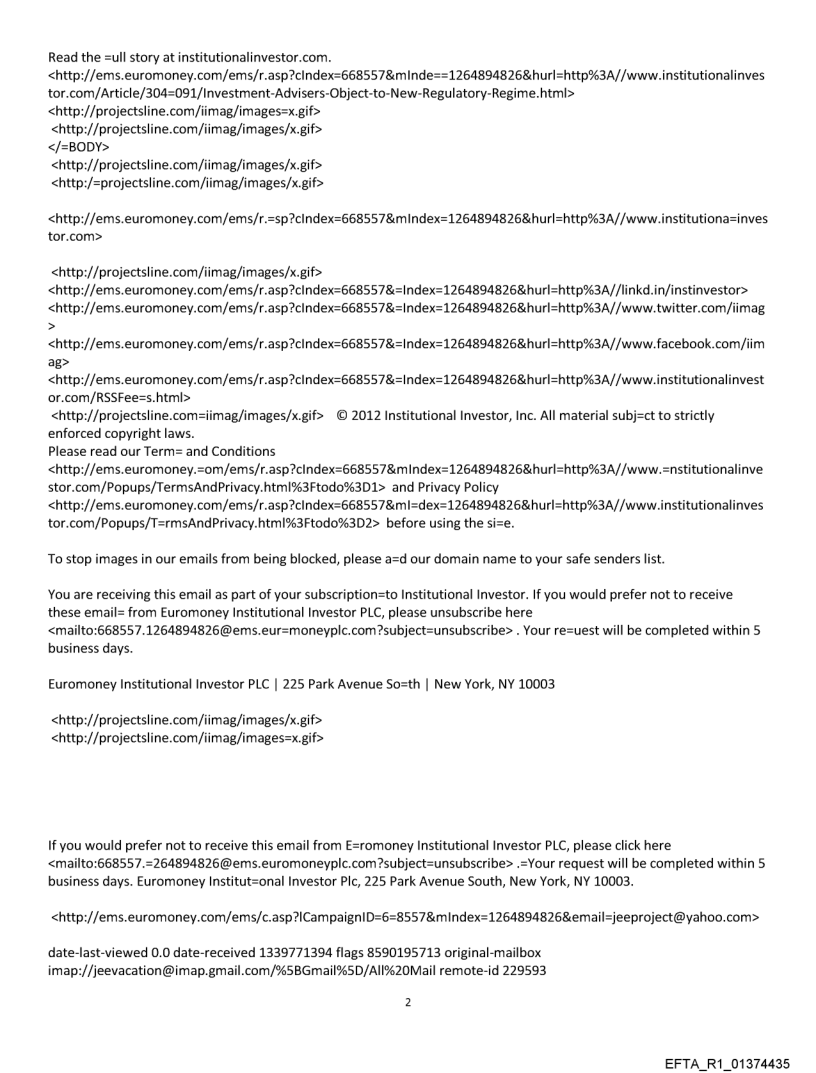 Read the =ull story at institutionalinvestor.com.
<http://ems.euromoney.com/ems/r.asp?cIndex=668557&mInde==1264894826&hurl=http%3A//www.institutionalinvestor.com/Article/304=091/Investment-Advisers-Object-to-New-Regulatory-Regime.html>
<http://projectsline.com/iimag/images=x.gif>
<http://projectsline.com/iimag/images/x.gif>
</=BODY>
<http://projectsline.com/iimag/images/x.gif>
<http:/=projectsline.com/iimag/images/x.gif>

<http://ems.euromoney.com/ems/r.=sp?cIndex=668557&mIndex=1264894826&hurl=http%3A//www.institutiona=investor.com>

<http://projectsline.com/iimag/images/x.gif>
<http://ems.euromoney.com/ems/r.asp?cIndex=668557&=Index=1264894826&hurl=http%3A//linkd.in/instinvestor>
<http://ems.euromoney.com/ems/r.asp?cIndex=668557&=Index=1264894826&hurl=http%3A//www.twitter.com/iimag>
<http://ems.euromoney.com/ems/r.asp?cIndex=668557&=Index=1264894826&hurl=http%3A//www.facebook.com/iimag>
<http://ems.euromoney.com/ems/r.asp?cIndex=668557&=Index=1264894826&hurl=http%3A//www.institutionalinvestor.com/RSSFee=s.html>
<http://projectsline.com=iimag/images/x.gif> © 2012 Institutional Investor, Inc. All material subj=ct to strictly enforced copyright laws.
Please read our Term= and Conditions
<http://ems.euromoney.=om/ems/r.asp?cIndex=668557&mIndex=1264894826&hurl=http%3A//www.=nstitutionalinvestor.com/Popups/TermsAndPrivacy.html%3Ftodo%3D1> and Privacy Policy
<http://ems.euromoney.com/ems/r.asp?cIndex=668557&mI=dex=1264894826&hurl=http%3A//www.institutionalinvestor.com/Popups/T=rmsAndPrivacy.html%3Ftodo%3D2> before using the si=e.

To stop images in our emails from being blocked, please a=d our domain name to your safe senders list.

You are receiving this email as part of your subscription=to Institutional Investor. If you would prefer not to receive these email= from Euromoney Institutional Investor PLC, please unsubscribe here <mailto:668557.1264894826@ems.eur=moneyplc.com?subject=unsubscribe> . Your re=uest will be completed within 5 business days.

Euromoney Institutional Investor PLC | 225 Park Avenue So=th | New York, NY 10003

<http://projectsline.com/iimag/images/x.gif>
<http://projectsline.com/iimag/images=x.gif>

If you would prefer not to receive this email from E=romoney Institutional Investor PLC, please click here <mailto:668557.=264894826@ems.euromoneyplc.com?subject=unsubscribe> .=Your request will be completed within 5 business days. Euromoney Institut=onal Investor Plc, 225 Park Avenue South, New York, NY 10003.

<http://ems.euromoney.com/ems/c.asp?lCampaignID=6=8557&mIndex=1264894826&email=jeeproject@yahoo.com>

date-last-viewed 0.0 date-received 1339771394 flags 8590195713 original-mailbox imap://jeevacation@imap.gmail.com/%5BGmail%5D/All%20Mail remote-id 229593

2

EFTA_R1_01374435